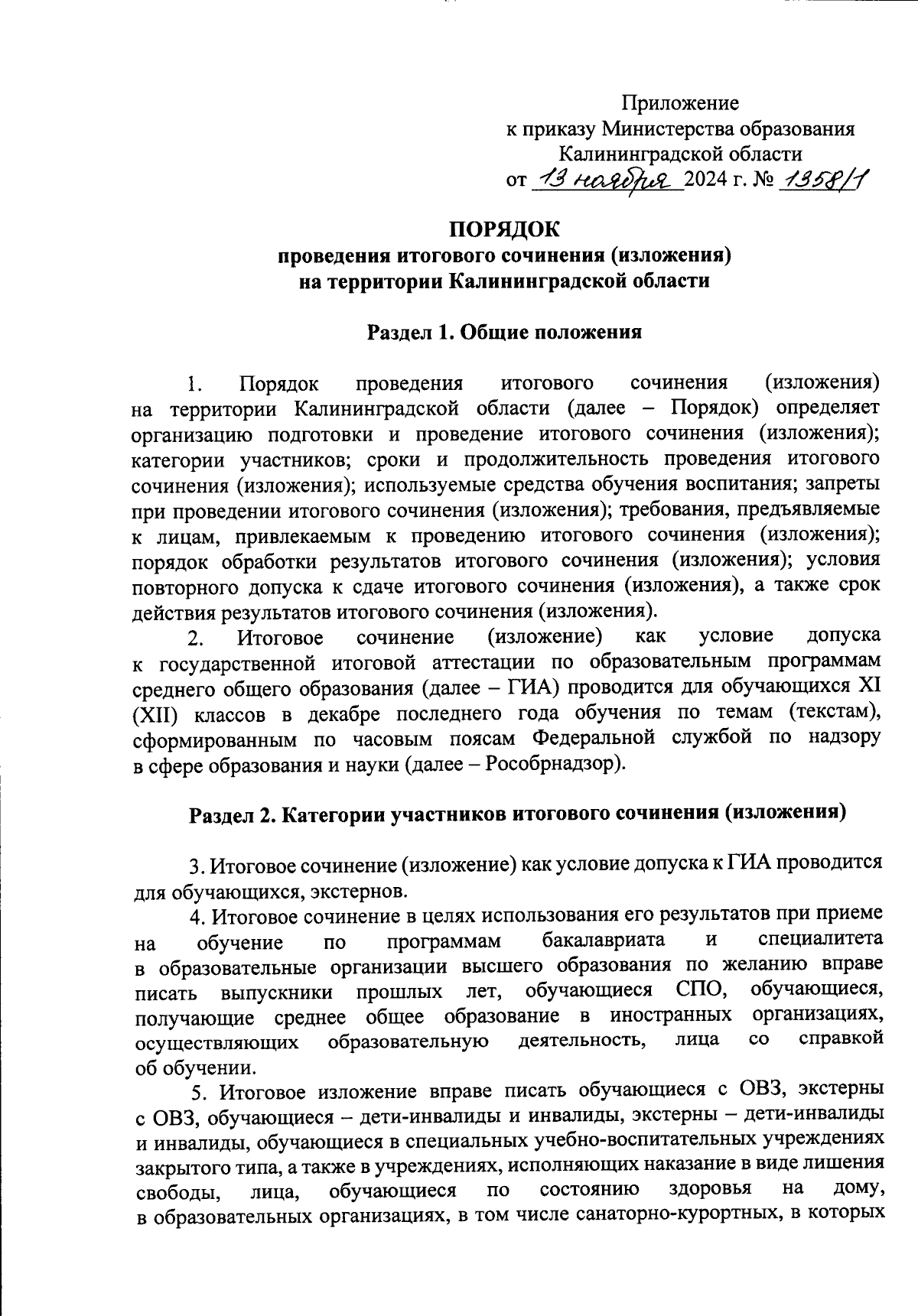 Приложение
к приказу Министерства образования
Калининградской области
от 13 ноября 2024 г. № 1358/1

ПОРЯДОК
проведения итогового сочинения (изложения)
на территории Калининградской области

Раздел 1. Общие положения

1. Порядок проведения итогового сочинения (изложения) на территории Калининградской области (далее – Порядок) определяет организацию подготовки и проведение итогового сочинения (изложения); категории участников; сроки и продолжительность проведения итогового сочинения (изложения); используемые средства обучения воспитания; запреты при проведении итогового сочинения (изложения); требования, предъявляемые к лицам, привлекаемым к проведению итогового сочинения (изложения); порядок обработки результатов итогового сочинения (изложения); условия повторного допуска к сдаче итогового сочинения (изложения), а также срок действия результатов итогового сочинения (изложения).

2. Итоговое сочинение (изложение) как условие допуска к государственной итоговой аттестации по образовательным программам среднего общего образования (далее – ГИА) проводится для обучающихся XI (XII) классов в декабре последнего года обучения по темам (текстам), сформированным по часовым поясам Федеральной службой по надзору в сфере образования и науки (далее – Рособрнадзор).

Раздел 2. Категории участников итогового сочинения (изложения)

3. Итоговое сочинение (изложение) как условие допуска к ГИА проводится для обучающихся, экстернов.

4. Итоговое сочинение в целях использования его результатов при приеме на обучение по программам бакалавриата и специалитета в образовательные организации высшего образования по желанию вправе писать выпускники прошлых лет, обучающиеся СПО, обучающиеся, получающие среднее общее образование в иностранных организациях, осуществляющих образовательную деятельность, лица со справкой об обучении.

5. Итоговое изложение вправе писать обучающиеся с ОВЗ, экстерны с ОВЗ, обучающиеся – дети-инвалиды и инвалиды, экстерны – дети-инвалиды и инвалиды, обучающиеся в специальных учебно-воспитательных учреждениях закрытого типа, а также в учреждениях, исполняющих наказание в виде лишения свободы, лица, обучающиеся по состоянию здоровья на дому, в образовательных организациях, в том числе санаторно-курортных, в которых